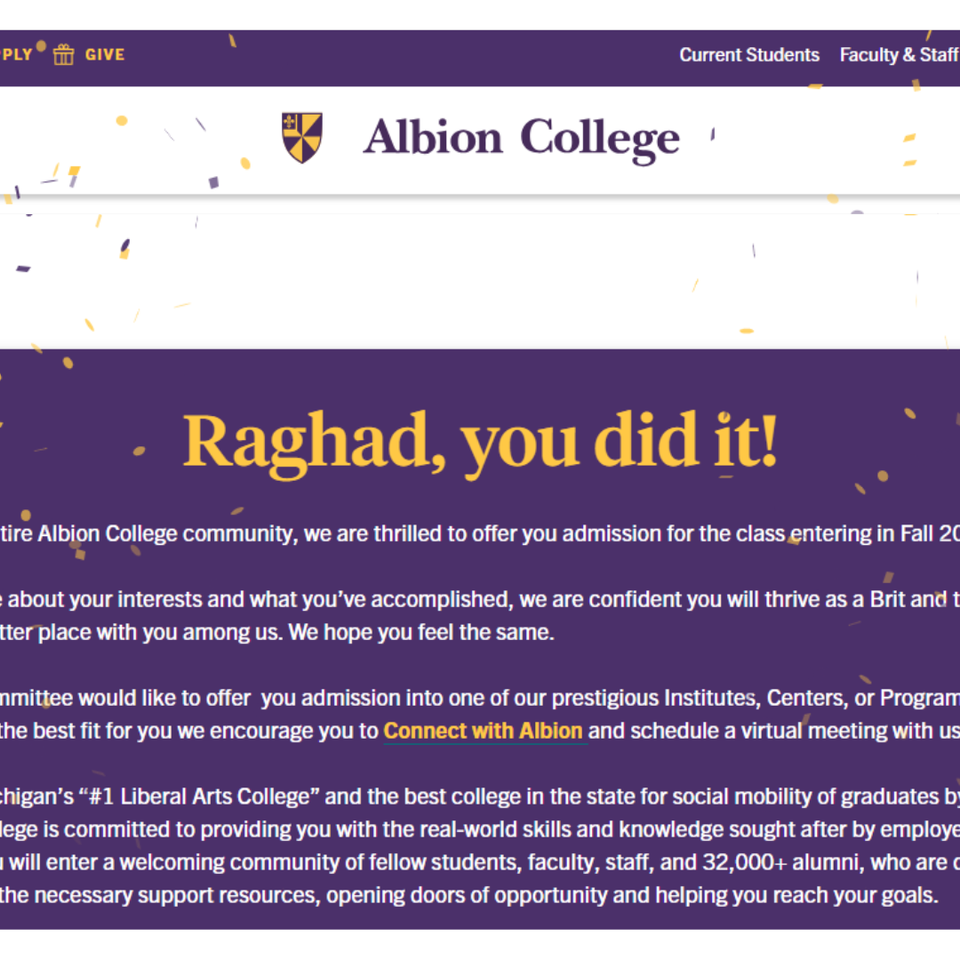 PLY GIVE

Current Students Faculty & Staff

Albion College

Raghad, you did it!

tire Albion College community, we are thrilled to offer you admission for the class entering in Fall 20

e about your interests and what you've accomplished, we are confident you will thrive as a Brit and t tter place with you among us. We hope you feel the same.

mmittee would like to offer you admission into one of our prestigious Institutes, Centers, or Program the best fit for you we encourage you to Connect with Albion and schedule a virtual meeting with us

chigan's "#1 Liberal Arts College" and the best college in the state for social mobility of graduates by lege is committed to providing you with the real-world skills and knowledge sought after by employe u will enter a welcoming community of fellow students, faculty, staff, and 32,000+ alumni, who are c the necessary support resources, opening doors of opportunity and helping you reach your goals.